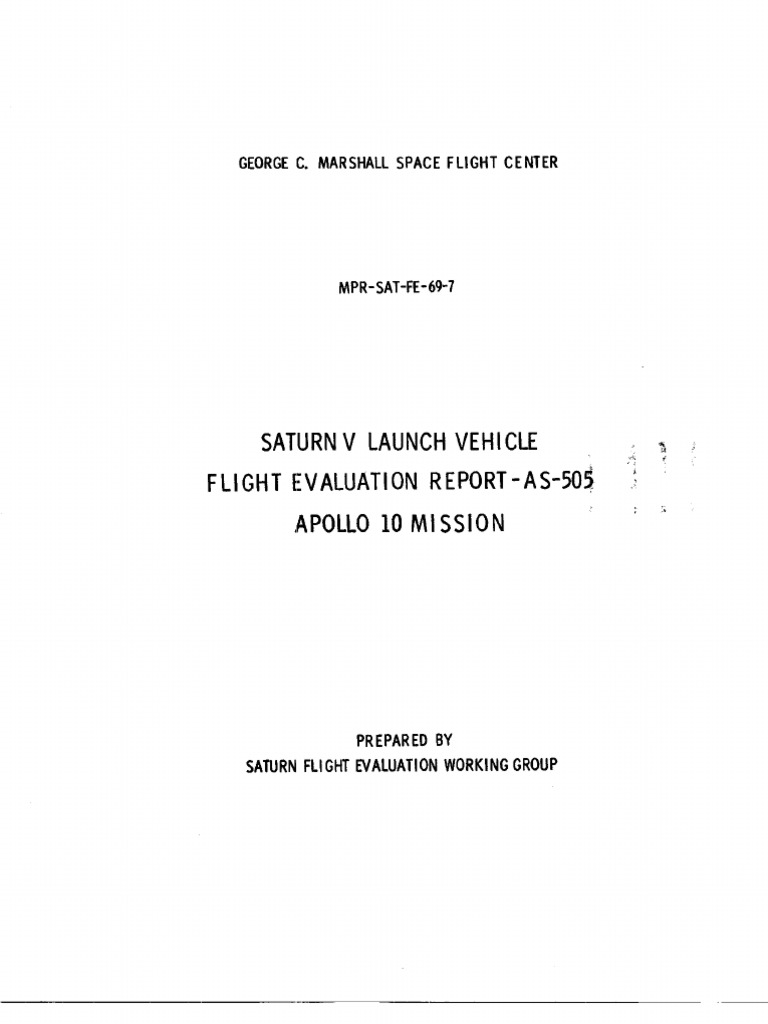 GEORGE C. MARSHALL SPACE FLIGHT CENTER

MPR-SAT-FE-69-7

SATURN V LAUNCH VEHICLE
FLIGHT EVALUATION REPORT-AS-505
APOLLO 10 MISSION

PREPARED BY
SATURN FLIGHT EVALUATION WORKING GROUP